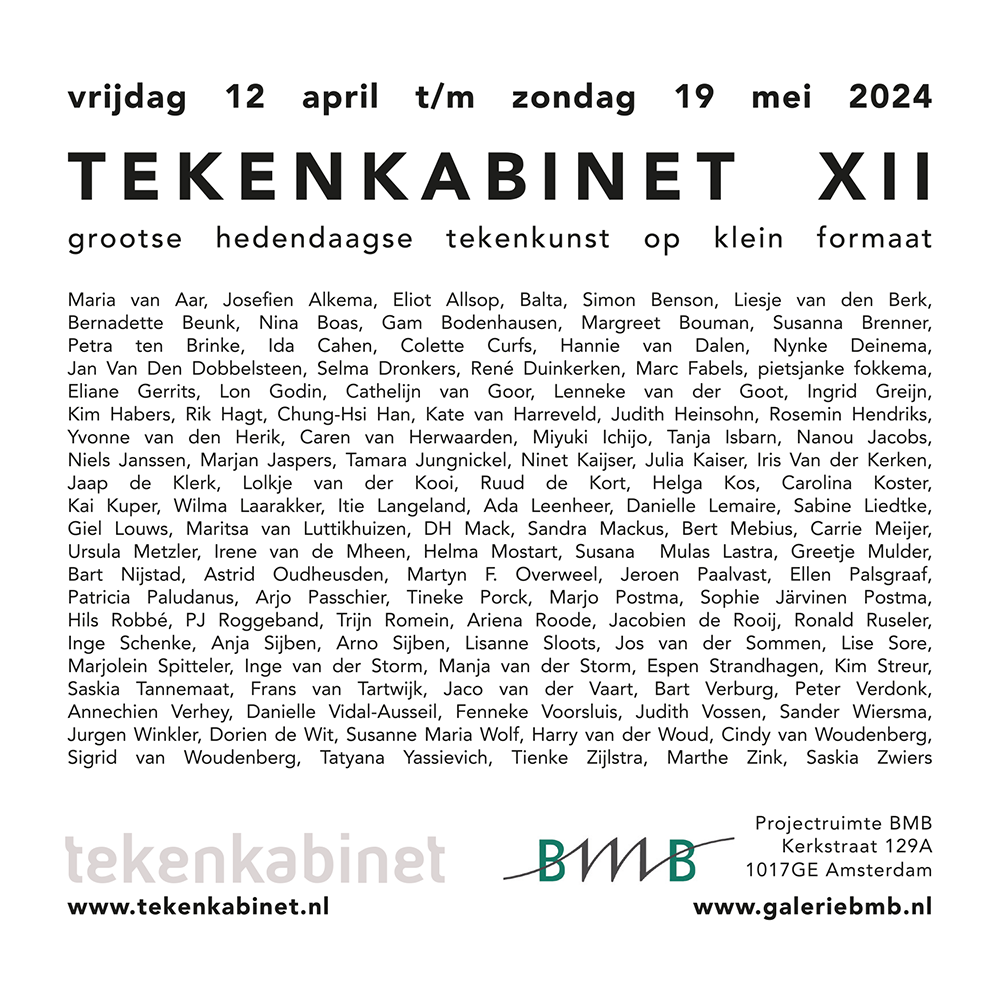 vrijdag 12 april t/m zondag 19 mei 2024

TEKENKABINET XII

grootse hedendaagse tekenkunst op klein formaat

Maria van Aar, Josefien Alkema, Eliot Allsop, Balta, Simon Benson, Liesje van den Berk, Bernadette Beunk, Nina Boas, Gam Bodenhausen, Margreet Bouman, Susanna Brenner, Petra ten Brinke, Ida Cahen, Colette Curfs, Hannie van Dalen, Nynke Deinema, Jan Van Den Dobbelsteen, Selma Dronkers, René Duinkerken, Marc Fabels, pietsjanke fokkema, Eliane Gerrits, Lon Godin, Cathelijn van Goor, Lenneke van der Goot, Ingrid Greijn, Kim Habers, Rik Hagt, Chung-Hsi Han, Kate van Harreveld, Judith Heinsohn, Rosemin Hendriks, Yvonne van den Herik, Caren van Herwaarden, Miyuki Ichijo, Tanja Isbarn, Nanou Jacobs, Niels Janssen, Marjan Jaspers, Tamara Jungnickel, Ninet Kaijser, Julia Kaiser, Iris Van der Kerken, Jaap de Klerk, Lolkje van der Kooi, Ruud de Kort, Helga Kos, Carolina Koster, Kai Kuper, Wilma Laarakker, Itie Langeland, Ada Leenheer, Danielle Lemaire, Sabine Liedtke, Giel Louws, Maritsa van Luttikhuizen, DH Mack, Sandra Mackus, Bert Mebius, Carrie Meijer, Ursula Metzler, Irene van de Mheen, Helma Mostart, Susana Mulas Lastra, Greetje Mulder, Bart Nijstad, Astrid Oudheusden, Martyn F. Overweel, Jeroen Paalvast, Ellen Palsgraaf, Patricia Paludanus, Arjo Passchier, Tineke Porck, Marjo Postma, Sophie Järvinen Postma, Hils Robbé, PJ Roggeband, Trijn Romein, Ariena Roode, Jacobien de Rooij, Ronald Ruseler, Inge Schenke, Anja Sijben, Arno Sijben, Lisanne Sloots, Jos van der Sommen, Lise Sore, Marjolein Spitteler, Inge van der Storm, Manja van der Storm, Espen Strandhagen, Kim Streur, Saskia Tannemaat, Frans van Tartwijk, Jaco van der Vaart, Bart Verburg, Peter Verdonk, Annechien Verhey, Danielle Vidal-Ausseil, Fenneke Voorsluis, Judith Vossen, Sander Wiersma, Jurgen Winkler, Dorien de Wit, Susanne Maria Wolf, Harry van der Woud, Cindy van Woudenberg, Sigrid van Woudenberg, Tatyana Yassievich, Tienke Zijlstra, Marthe Zink, Saskia Zwiers

tekenkabinet
www.tekenkabinet.nl

BMB
Projectruimte BMB
Kerkstraat 129A
1017GE Amsterdam
www.galeriebmb.nl